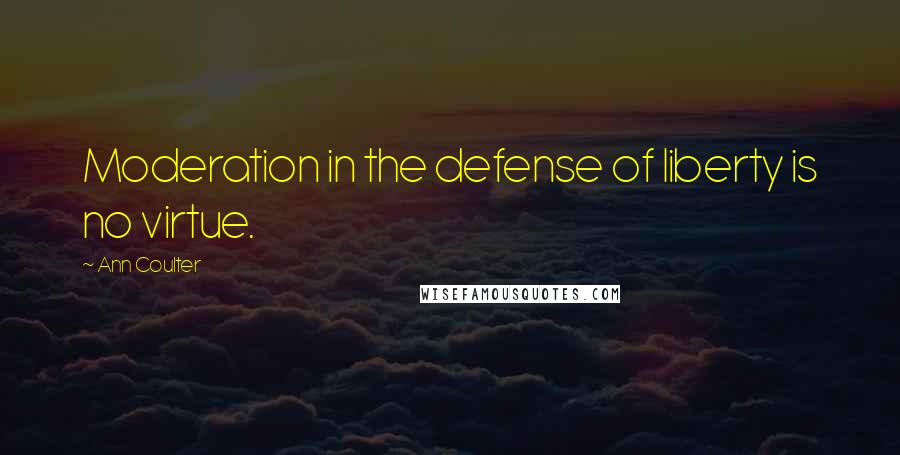 Moderation in the defense of liberty is no virtue.

~ Ann Coulter

WISEFAMOUSQUOTES.COM